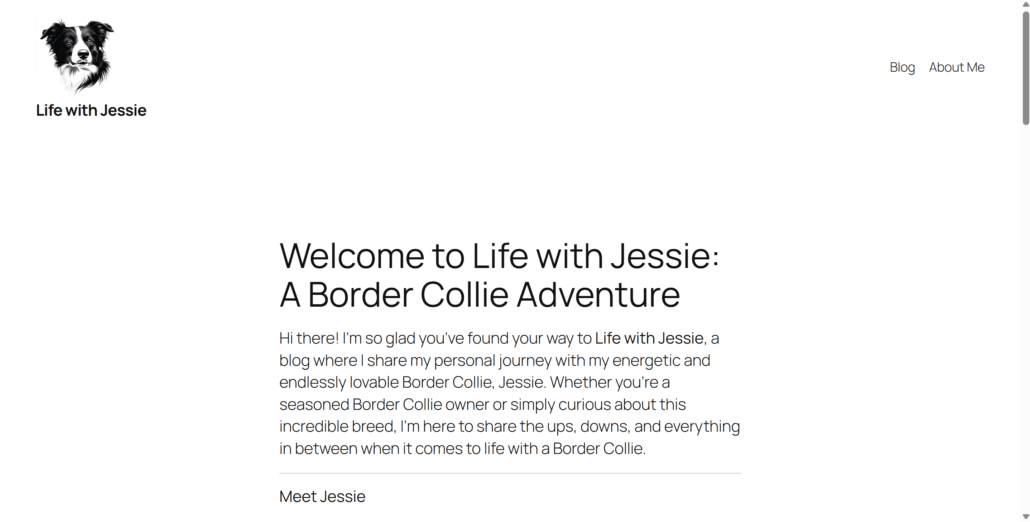 Life with Jessie

Blog About Me

Welcome to Life with Jessie: A Border Collie Adventure

Hi there! I'm so glad you've found your way to Life with Jessie, a blog where I share my personal journey with my energetic and endlessly lovable Border Collie, Jessie. Whether you're a seasoned Border Collie owner or simply curious about this incredible breed, I'm here to share the ups, downs, and everything in between when it comes to life with a Border Collie.

Meet Jessie